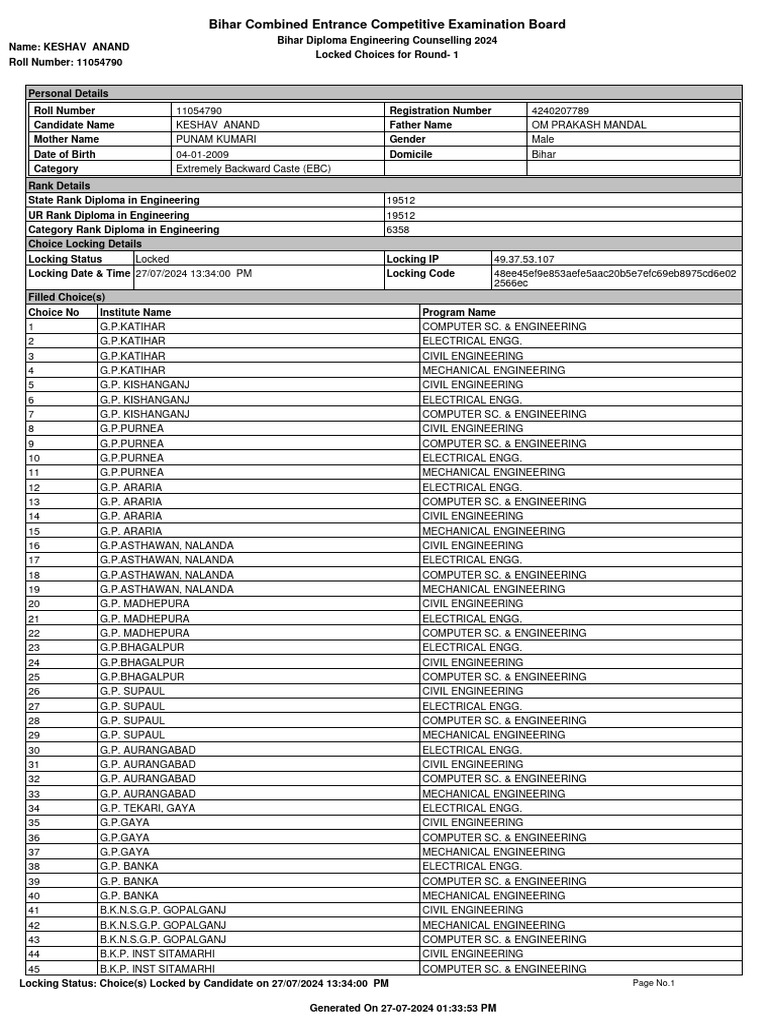 Bihar Combined Entrance Competitive Examination Board
Bihar Diploma Engineering Counselling 2024
Locked Choices for Round- 1

Name: KESHAV ANAND
Roll Number: 11054790

Personal Details

| Roll Number | 11054790 | Registration Number | 4240207789 |
|---|---|---|---|
| Candidate Name | KESHAV ANAND | Father Name | OM PRAKASH MANDAL |
| Mother Name | PUNAM KUMARI | Gender | Male |
| Date of Birth | 04-01-2009 | Domicile | Bihar |
| Category | Extremely Backward Caste (EBC) | | |

Rank Details

| State Rank Diploma in Engineering | 19512 |
|---|---|
| UR Rank Diploma in Engineering | 19512 |
| Category Rank Diploma in Engineering | 6358 |

Choice Locking Details

| Locking Status | Locked | Locking IP | 49.37.53.107 |
|---|---|---|---|
| Locking Date & Time | 27/07/2024 13:34:00 PM | Locking Code | 48ee45ef9e853aefe5aac20b5e7efc69eb8975cd6e022566ec |

Filled Choice(s)

| Choice No | Institute Name | Program Name |
|---|---|---|
| 1 | G.P.KATIHAR | COMPUTER SC. & ENGINEERING |
| 2 | G.P.KATIHAR | ELECTRICAL ENGG. |
| 3 | G.P.KATIHAR | CIVIL ENGINEERING |
| 4 | G.P.KATIHAR | MECHANICAL ENGINEERING |
| 5 | G.P. KISHANGANJ | CIVIL ENGINEERING |
| 6 | G.P. KISHANGANJ | ELECTRICAL ENGG. |
| 7 | G.P. KISHANGANJ | COMPUTER SC. & ENGINEERING |
| 8 | G.P.PURNEA | CIVIL ENGINEERING |
| 9 | G.P.PURNEA | COMPUTER SC. & ENGINEERING |
| 10 | G.P.PURNEA | ELECTRICAL ENGG. |
| 11 | G.P.PURNEA | MECHANICAL ENGINEERING |
| 12 | G.P. ARARIA | ELECTRICAL ENGG. |
| 13 | G.P. ARARIA | COMPUTER SC. & ENGINEERING |
| 14 | G.P. ARARIA | CIVIL ENGINEERING |
| 15 | G.P. ARARIA | MECHANICAL ENGINEERING |
| 16 | G.P.ASTHAWAN, NALANDA | CIVIL ENGINEERING |
| 17 | G.P.ASTHAWAN, NALANDA | ELECTRICAL ENGG. |
| 18 | G.P.ASTHAWAN, NALANDA | COMPUTER SC. & ENGINEERING |
| 19 | G.P.ASTHAWAN, NALANDA | MECHANICAL ENGINEERING |
| 20 | G.P. MADHEPURA | CIVIL ENGINEERING |
| 21 | G.P. MADHEPURA | ELECTRICAL ENGG. |
| 22 | G.P. MADHEPURA | COMPUTER SC. & ENGINEERING |
| 23 | G.P.BHAGALPUR | ELECTRICAL ENGG. |
| 24 | G.P.BHAGALPUR | CIVIL ENGINEERING |
| 25 | G.P.BHAGALPUR | COMPUTER SC. & ENGINEERING |
| 26 | G.P. SUPAUL | CIVIL ENGINEERING |
| 27 | G.P. SUPAUL | ELECTRICAL ENGG. |
| 28 | G.P. SUPAUL | COMPUTER SC. & ENGINEERING |
| 29 | G.P. SUPAUL | MECHANICAL ENGINEERING |
| 30 | G.P. AURANGABAD | ELECTRICAL ENGG. |
| 31 | G.P. AURANGABAD | CIVIL ENGINEERING |
| 32 | G.P. AURANGABAD | COMPUTER SC. & ENGINEERING |
| 33 | G.P. AURANGABAD | MECHANICAL ENGINEERING |
| 34 | G.P. TEKARI, GAYA | ELECTRICAL ENGG. |
| 35 | G.P.GAYA | CIVIL ENGINEERING |
| 36 | G.P.GAYA | COMPUTER SC. & ENGINEERING |
| 37 | G.P.GAYA | MECHANICAL ENGINEERING |
| 38 | G.P. BANKA | ELECTRICAL ENGG. |
| 39 | G.P. BANKA | COMPUTER SC. & ENGINEERING |
| 40 | G.P. BANKA | MECHANICAL ENGINEERING |
| 41 | B.K.N.S.G.P. GOPALGANJ | CIVIL ENGINEERING |
| 42 | B.K.N.S.G.P. GOPALGANJ | MECHANICAL ENGINEERING |
| 43 | B.K.N.S.G.P. GOPALGANJ | COMPUTER SC. & ENGINEERING |
| 44 | B.K.P. INST SITAMARHI | CIVIL ENGINEERING |
| 45 | B.K.P. INST SITAMARHI | COMPUTER SC. & ENGINEERING |

Locking Status: Choice(s) Locked by Candidate on 27/07/2024 13:34:00 PM
Page No.1

Generated On 27-07-2024 01:33:53 PM